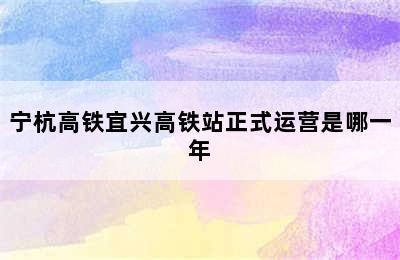 宁杭高铁宜兴高铁站正式运营是哪一年